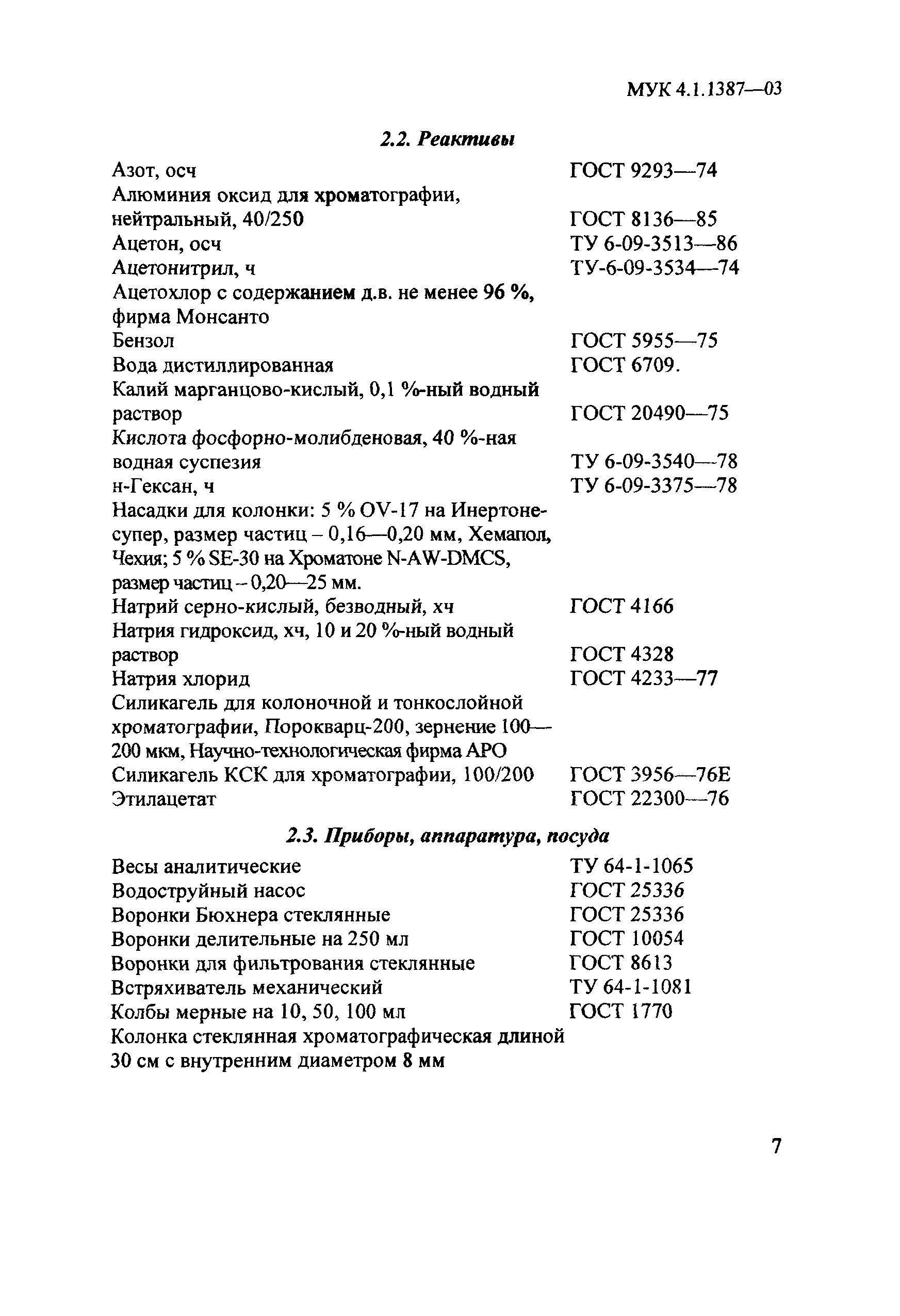 МУК 4.1.1387—03

2.2. Реактивы

| | |
|---|---|
| Азот, осч | ГОСТ 9293—74 |
| Алюминия оксид для хроматографии, нейтральный, 40/250 | ГОСТ 8136—85 |
| Ацетон, осч | ТУ 6-09-3513—86 |
| Ацетонитрил, ч | ТУ-6-09-3534—74 |
| Ацетохлор с содержанием д.в. не менее 96 %, фирма Монсанто | |
| Бензол | ГОСТ 5955—75 |
| Вода дистиллированная | ГОСТ 6709. |
| Калий марганцово-кислый, 0,1 %-ный водный раствор | ГОСТ 20490—75 |
| Кислота фосфорно-молибденовая, 40 %-ная водная суспезия | ТУ 6-09-3540—78 |
| н-Гексан, ч | ТУ 6-09-3375—78 |
| Насадки для колонки: 5 % OV-17 на Инертоне-супер, размер частиц – 0,16—0,20 мм, Хемапол, Чехия; 5 % SE-30 на Хроматоне N-AW-DMCS, размер частиц – 0,20—25 мм. | |
| Натрий серно-кислый, безводный, хч | ГОСТ 4166 |
| Натрия гидроксид, хч, 10 и 20 %-ный водный раствор | ГОСТ 4328 |
| Натрия хлорид | ГОСТ 4233—77 |
| Силикагель для колоночной и тонкослойной хроматографии, Порокварц-200, зернение 100—200 мкм, Научно-технологическая фирма АРО | |
| Силикагель КСК для хроматографии, 100/200 | ГОСТ 3956—76Е |
| Этилацетат | ГОСТ 22300—76 |

2.3. Приборы, аппаратура, посуда

| | |
|---|---|
| Весы аналитические | ТУ 64-1-1065 |
| Водоструйный насос | ГОСТ 25336 |
| Воронки Бюхнера стеклянные | ГОСТ 25336 |
| Воронки делительные на 250 мл | ГОСТ 10054 |
| Воронки для фильтрования стеклянные | ГОСТ 8613 |
| Встряхиватель механический | ТУ 64-1-1081 |
| Колбы мерные на 10, 50, 100 мл | ГОСТ 1770 |
| Колонка стеклянная хроматографическая длиной 30 см с внутренним диаметром 8 мм | |

7